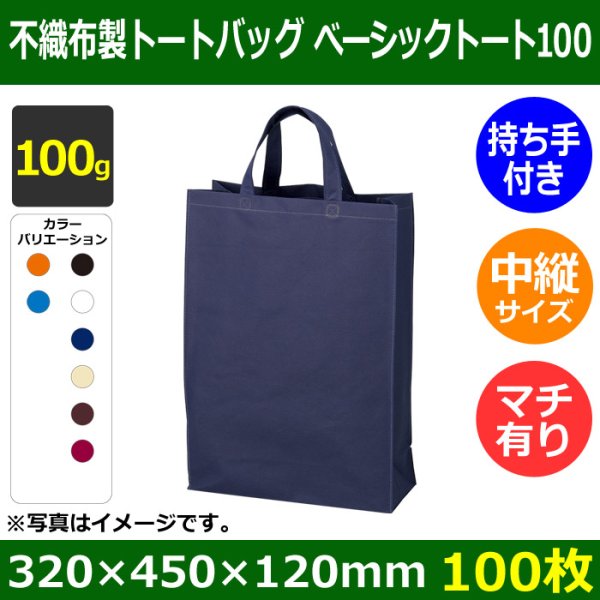 不織布製トートバッグ ベーシックトート100

100g

カラーバリエーション

持ち手付き

中縦サイズ

マチ有り

※写真はイメージです。

320×450×120mm 100枚